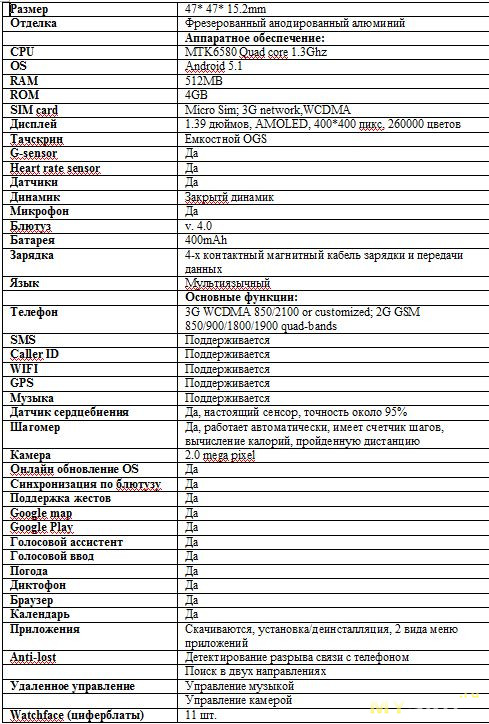 | Размер | 47* 47* 15.2mm |
|---|---|
| Отделка | Фрезерованный анодированный алюминий |
| | Аппаратное обеспечение: |
| CPU | MTK6580 Quad core 1.3Ghz |
| OS | Android 5.1 |
| RAM | 512MB |
| ROM | 4GB |
| SIM card | Micro Sim; 3G network,WCDMA |
| Дисплей | 1.39 дюймов, AMOLED, 400*400 пикс, 260000 цветов |
| Тачскрин | Емкостной OGS |
| G-sensor | Да |
| Heart rate sensor | Да |
| Датчики | Да |
| Динамик | Закрытй динамик |
| Микрофон | Да |
| Блютуз | v. 4.0 |
| Батарея | 400mAh |
| Зарядка | 4-х контактный магнитный кабель зарядки и передачи данных |
| Язык | Мультиязычный |
| | Основные функции: |
| Телефон | 3G WCDMA 850/2100 or customized; 2G GSM 850/900/1800/1900 quad-bands |
| SMS | Поддерживается |
| Caller ID | Поддерживается |
| WIFI | Поддерживается |
| GPS | Поддерживается |
| Музыка | Поддерживается |
| Датчик сердцебиения | Да, настоящий сенсор, точность около 95% |
| Шагомер | Да, работает автоматически, имеет счетчик шагов, вычисление калорий, пройденную дистанцию |
| Камера | 2.0 mega pixel |
| Онлайн обновление OS | Да |
| Синхронизация по блютузу | Да |
| Поддержка жестов | Да |
| Google map | Да |
| Google Play | Да |
| Голосовой ассистент | Да |
| Голосовой ввод | Да |
| Погода | Да |
| Диктофон | Да |
| Браузер | Да |
| Календарь | Да |
| Приложения | Скачиваются, установка/деинсталляция, 2 вида меню приложений |
| Anti-lost | Детектирование разрыва связи с телефоном |
| | Поиск в двух направлениях |
| Удаленное управление | Управление музыкой |
| | Управление камерой |
| Watchface (циферблаты) | 11 шт. |